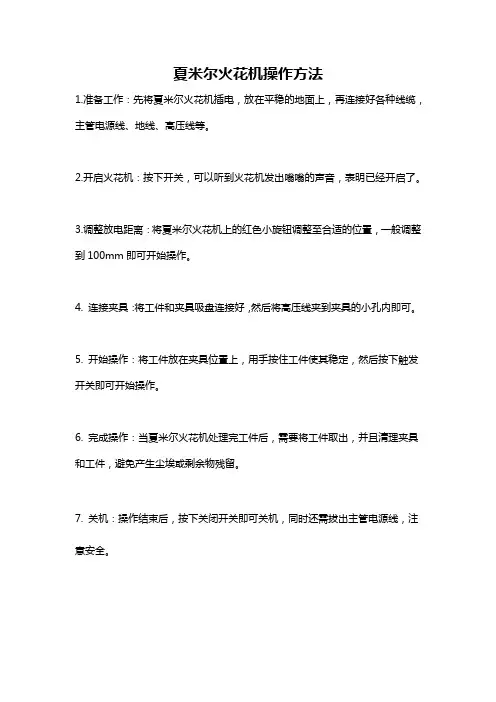 夏米尔火花机操作方法

1.准备工作：先将夏米尔火花机插电，放在平稳的地面上，再连接好各种线缆，主管电源线、地线、高压线等。

2.开启火花机：按下开关，可以听到火花机发出嗡嗡的声音，表明已经开启了。

3.调整放电距离：将夏米尔火花机上的红色小旋钮调整至合适的位置，一般调整到 100mm 即可开始操作。

4. 连接夹具：将工件和夹具吸盘连接好，然后将高压线夹到夹具的小孔内即可。

5. 开始操作：将工件放在夹具位置上，用手按住工件使其稳定，然后按下触发开关即可开始操作。

6. 完成操作：当夏米尔火花机处理完工件后，需要将工件取出，并且清理夹具和工件，避免产生尘埃或剩余物残留。

7. 关机：操作结束后，按下关闭开关即可关机，同时还需拔出主管电源线，注意安全。